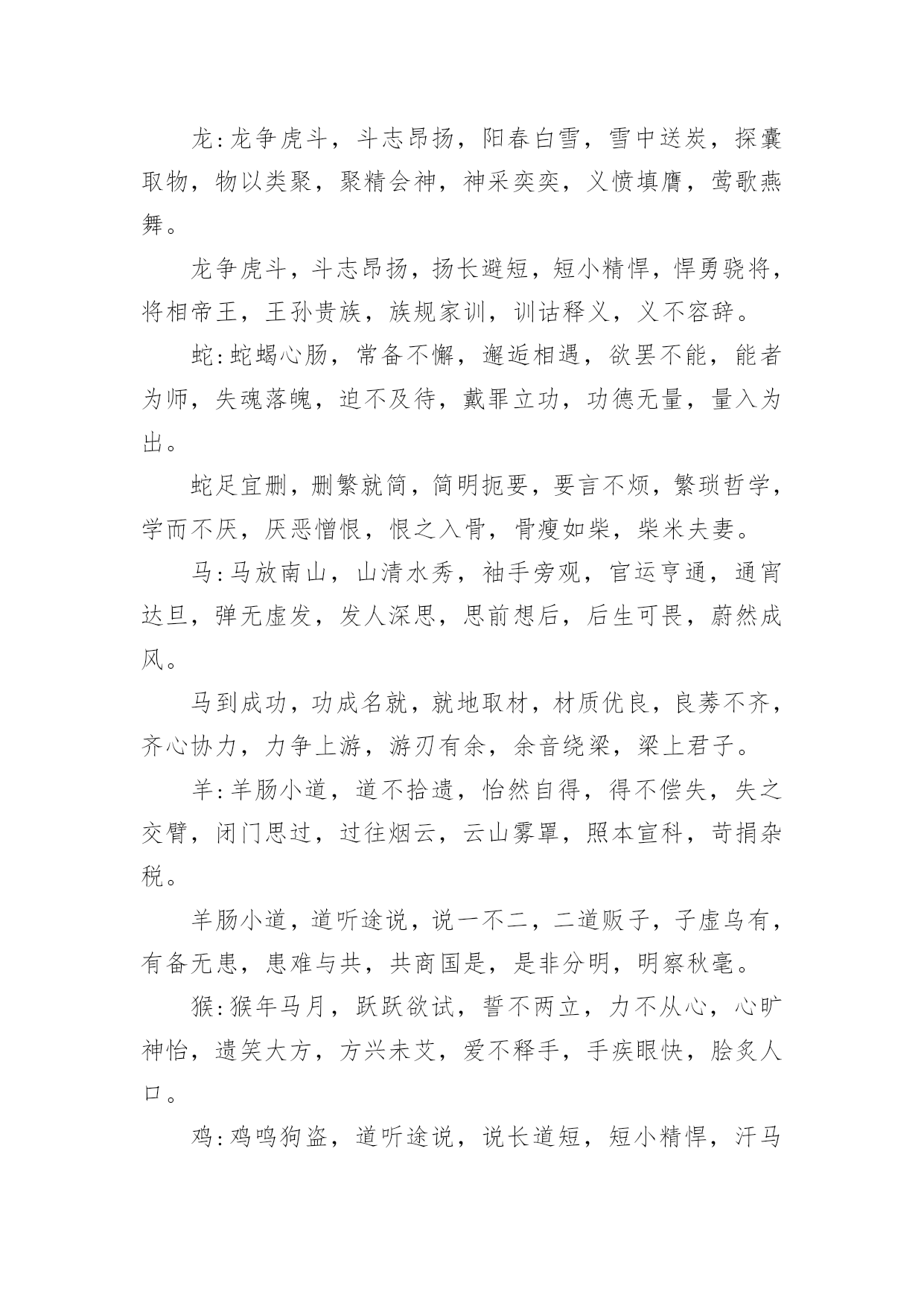 龙:龙争虎斗，斗志昂扬，阳春白雪，雪中送炭，探囊取物，物以类聚，聚精会神，神采奕奕，义愤填膺，莺歌燕舞。

龙争虎斗，斗志昂扬，扬长避短，短小精悍，悍勇骁将，将相帝王，王孙贵族，族规家训，训诂释义，义不容辞。

蛇:蛇蝎心肠，常备不懈，邂逅相遇，欲罢不能，能者为师，失魂落魄，迫不及待，戴罪立功，功德无量，量入为出。

蛇足宜删，删繁就简，简明扼要，要言不烦，繁琐哲学，学而不厌，厌恶憎恨，恨之入骨，骨瘦如柴，柴米夫妻。

马:马放南山，山清水秀，袖手旁观，官运亨通，通宵达旦，弹无虚发，发人深思，思前想后，后生可畏，蔚然成风。

马到成功，功成名就，就地取材，材质优良，良莠不齐，齐心协力，力争上游，游刃有余，余音绕梁，梁上君子。

羊:羊肠小道，道不拾遗，怡然自得，得不偿失，失之交臂，闭门思过，过往烟云，云山雾罩，照本宣科，苛捐杂税。

羊肠小道，道听途说，说一不二，二道贩子，子虚乌有，有备无患，患难与共，共商国是，是非分明，明察秋毫。

猴:猴年马月，跃跃欲试，誓不两立，力不从心，心旷神怡，遗笑大方，方兴未艾，爱不释手，手疾眼快，脍炙人口。

鸡:鸡鸣狗盗，道听途说，说长道短，短小精悍，汗马